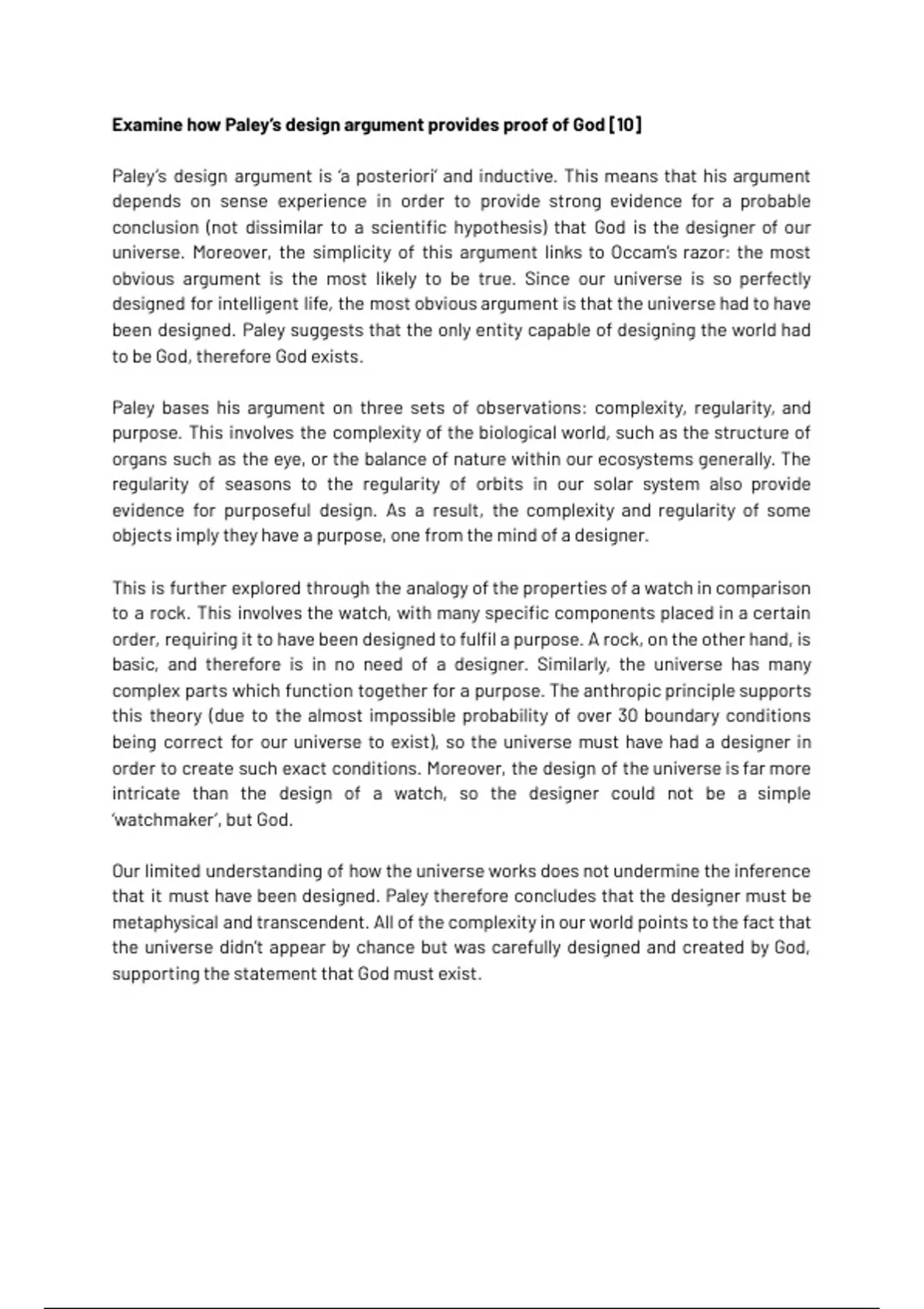 Examine how Paley's design argument provides proof of God [10]

Paley's design argument is 'a posteriori' and inductive. This means that his argument depends on sense experience in order to provide strong evidence for a probable conclusion (not dissimilar to a scientific hypothesis) that God is the designer of our universe. Moreover, the simplicity of this argument links to Occam's razor: the most obvious argument is the most likely to be true. Since our universe is so perfectly designed for intelligent life, the most obvious argument is that the universe had to have been designed. Paley suggests that the only entity capable of designing the world had to be God, therefore God exists.

Paley bases his argument on three sets of observations: complexity, regularity, and purpose. This involves the complexity of the biological world, such as the structure of organs such as the eye, or the balance of nature within our ecosystems generally. The regularity of seasons to the regularity of orbits in our solar system also provide evidence for purposeful design. As a result, the complexity and regularity of some objects imply they have a purpose, one from the mind of a designer.

This is further explored through the analogy of the properties of a watch in comparison to a rock. This involves the watch, with many specific components placed in a certain order, requiring it to have been designed to fulfil a purpose. A rock, on the other hand, is basic, and therefore is in no need of a designer. Similarly, the universe has many complex parts which function together for a purpose. The anthropic principle supports this theory (due to the almost impossible probability of over 30 boundary conditions being correct for our universe to exist), so the universe must have had a designer in order to create such exact conditions. Moreover, the design of the universe is far more intricate than the design of a watch, so the designer could not be a simple 'watchmaker', but God.

Our limited understanding of how the universe works does not undermine the inference that it must have been designed. Paley therefore concludes that the designer must be metaphysical and transcendent. All of the complexity in our world points to the fact that the universe didn't appear by chance but was carefully designed and created by God, supporting the statement that God must exist.